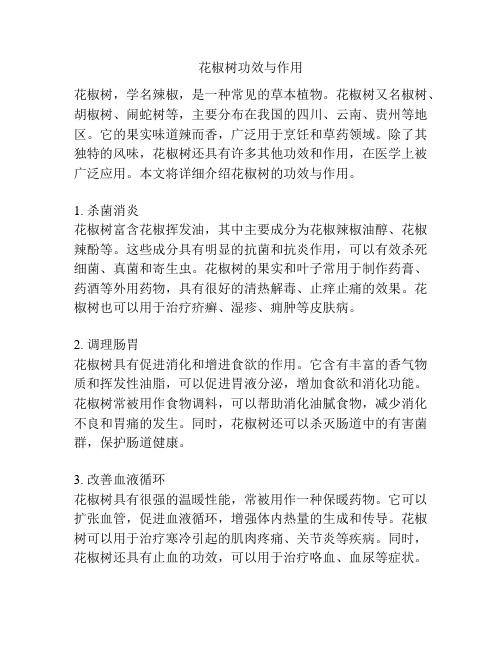 花椒树功效与作用

花椒树，学名辣椒，是一种常见的草本植物。花椒树又名椒树、胡椒树、闹蛇树等，主要分布在我国的四川、云南、贵州等地区。它的果实味道辣而香，广泛用于烹饪和草药领域。除了其独特的风味，花椒树还具有许多其他功效和作用，在医学上被广泛应用。本文将详细介绍花椒树的功效与作用。

1. 杀菌消炎
花椒树富含花椒挥发油，其中主要成分为花椒辣椒油醇、花椒辣酚等。这些成分具有明显的抗菌和抗炎作用，可以有效杀死细菌、真菌和寄生虫。花椒树的果实和叶子常用于制作药膏、药酒等外用药物，具有很好的清热解毒、止痒止痛的效果。花椒树也可以用于治疗疥癣、湿疹、痈肿等皮肤病。

2. 调理肠胃
花椒树具有促进消化和增进食欲的作用。它含有丰富的香气物质和挥发性油脂，可以促进胃液分泌，增加食欲和消化功能。花椒树常被用作食物调料，可以帮助消化油腻食物，减少消化不良和胃痛的发生。同时，花椒树还可以杀灭肠道中的有害菌群，保护肠道健康。

3. 改善血液循环
花椒树具有很强的温暖性能，常被用作一种保暖药物。它可以扩张血管，促进血液循环，增强体内热量的生成和传导。花椒树可以用于治疗寒冷引起的肌肉疼痛、关节炎等疾病。同时，花椒树还具有止血的功效，可以用于治疗咯血、血尿等症状。